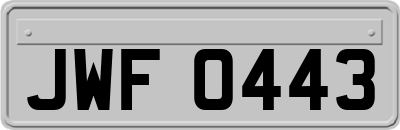 JWF 0443